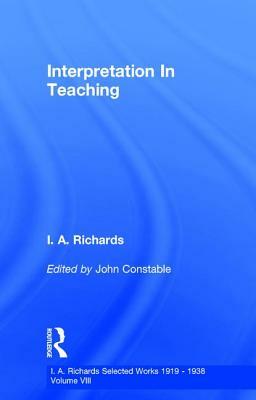 Interpretation In Teaching

I. A. Richards

Edited by John Constable

ROUTLEDGE

I. A. Richards Selected Works 1919 - 1938
Volume VIII